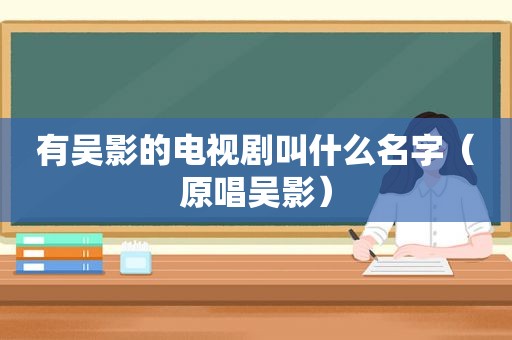 有吴影的电视剧叫什么名字（原唱吴影）